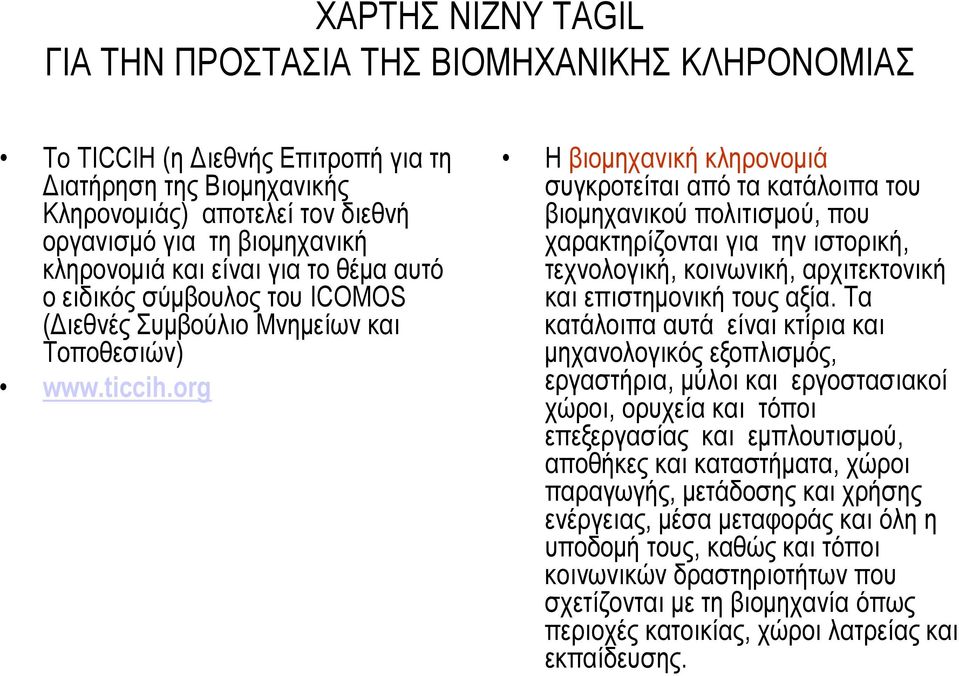 ΧΑΡΤΗΣ NIZNY TAGIL
ΓΙΑ ΤΗΝ ΠΡΟΣΤΑΣΙΑ ΤΗΣ ΒΙΟΜΗΧΑΝΙΚΗΣ ΚΛΗΡΟΝΟΜΙΑΣ

• Το TICCIH (η Διεθνής Επιτροπή για τη Διατήρηση της Βιομηχανικής Κληρονομιάς) αποτελεί τον διεθνή οργανισμό για τη βιομηχανική κληρονομιά και είναι για το θέμα αυτό ο ειδικός σύμβουλος του ICOMOS (Διεθνές Συμβούλιο Μνημείων και Τοποθεσιών)
• www.ticcih.org

• Η βιομηχανική κληρονομιά συγκροτείται από τα κατάλοιπα του βιομηχανικού πολιτισμού, που χαρακτηρίζονται για την ιστορική, τεχνολογική, κοινωνική, αρχιτεκτονική και επιστημονική τους αξία. Τα κατάλοιπα αυτά είναι κτίρια και μηχανολογικός εξοπλισμός, εργαστήρια, μύλοι και εργοστασιακοί χώροι, ορυχεία και τόποι επεξεργασίας και εμπλουτισμού, αποθήκες και καταστήματα, χώροι παραγωγής, μετάδοσης και χρήσης ενέργειας, μέσα μεταφοράς και όλη η υποδομή τους, καθώς και τόποι κοινωνικών δραστηριοτήτων που σχετίζονται με τη βιομηχανία όπως περιοχές κατοικίας, χώροι λατρείας και εκπαίδευσης.